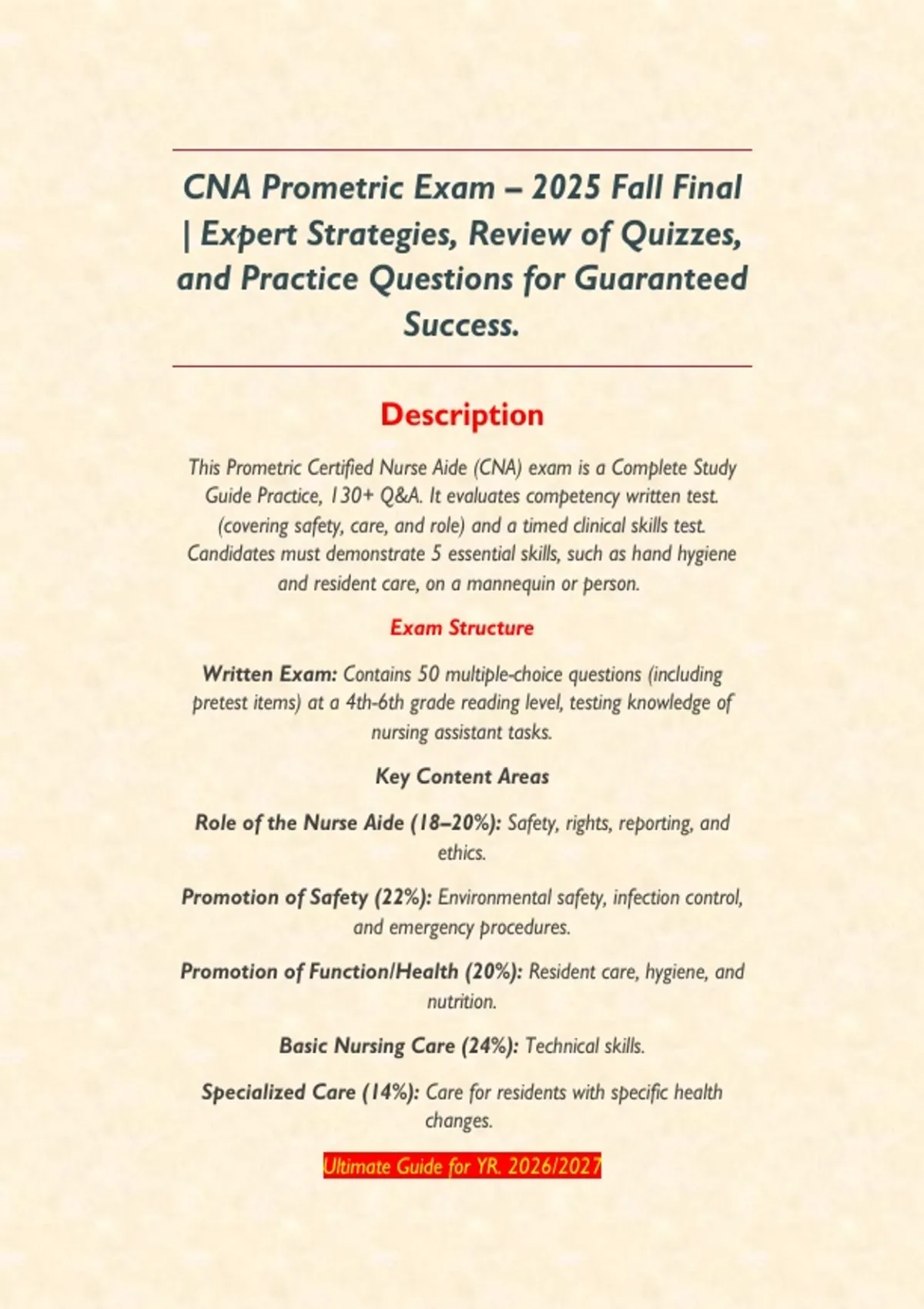 CNA Prometric Exam – 2025 Fall Final | Expert Strategies, Review of Quizzes, and Practice Questions for Guaranteed Success.

Description

This Prometric Certified Nurse Aide (CNA) exam is a Complete Study Guide Practice, 130+ Q&A. It evaluates competency written test. (covering safety, care, and role) and a timed clinical skills test. Candidates must demonstrate 5 essential skills, such as hand hygiene and resident care, on a mannequin or person.

Exam Structure

Written Exam: Contains 50 multiple-choice questions (including pretest items) at a 4th-6th grade reading level, testing knowledge of nursing assistant tasks.

Key Content Areas

Role of the Nurse Aide (18–20%): Safety, rights, reporting, and ethics.

Promotion of Safety (22%): Environmental safety, infection control, and emergency procedures.

Promotion of Function/Health (20%): Resident care, hygiene, and nutrition.

Basic Nursing Care (24%): Technical skills.

Specialized Care (14%): Care for residents with specific health changes.

Ultimate Guide for YR. 2026/2027